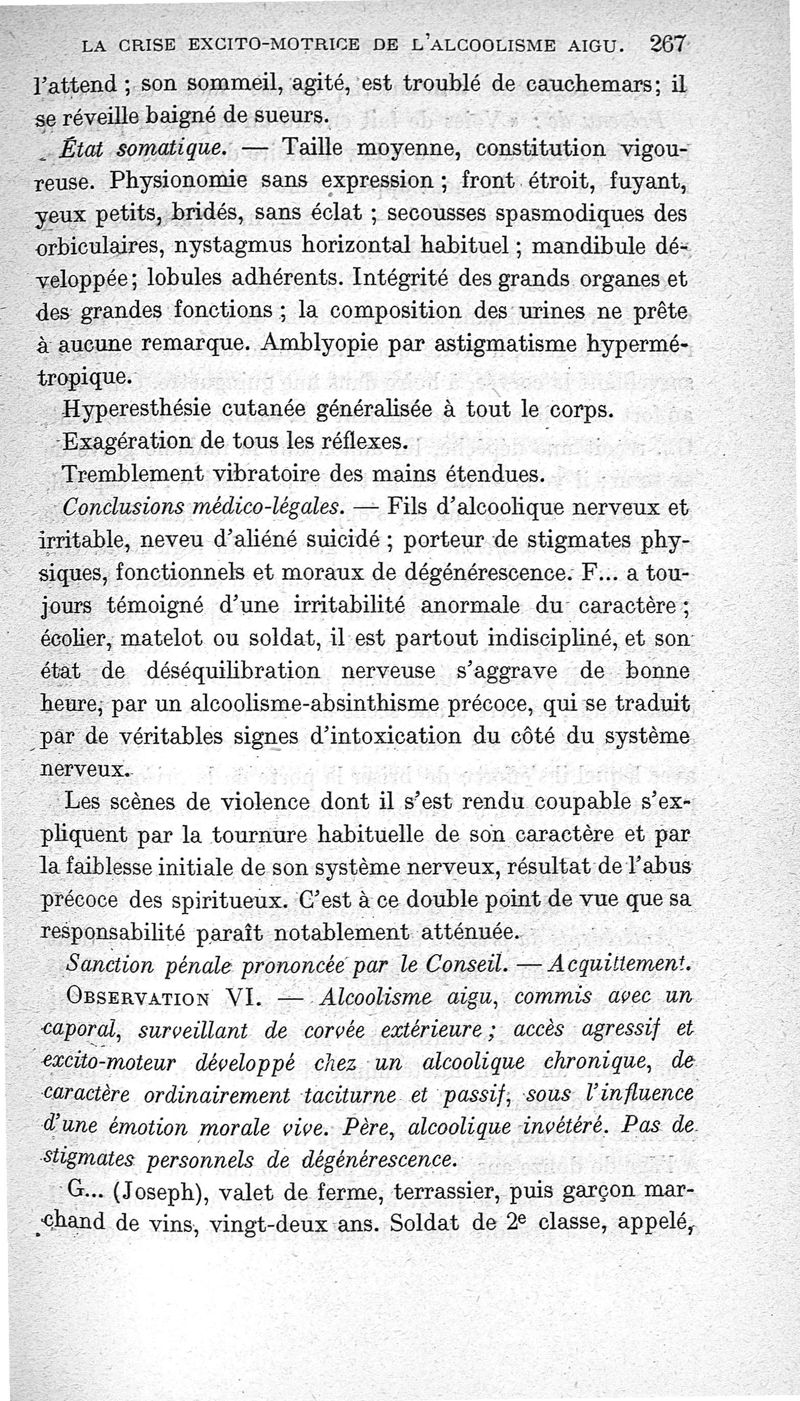 LA CRISE EXCITO-MOTRICE DE L'ALCOOLISME AIGU. 267

l'attend ; son sommeil, agité, est troublé de cauchemars; il se réveille baigné de sueurs.

État somatique. — Taille moyenne, constitution vigoureuse. Physionomie sans expression ; front étroit, fuyant, yeux petits, bridés, sans éclat ; secousses spasmodiques des orbiculaires, nystagmus horizontal habituel ; mandibule développée; lobules adhérents. Intégrité des grands organes et des grandes fonctions ; la composition des urines ne prête à aucune remarque. Amblyopie par astigmatisme hypermétropique.

Hyperesthésie cutanée généralisée à tout le corps.

Exagération de tous les réflexes.

Tremblement vibratoire des mains étendues.

Conclusions médico-légales. — Fils d'alcoolique nerveux et irritable, neveu d'aliéné suicidé ; porteur de stigmates physiques, fonctionnels et moraux de dégénérescence. F... a toujours témoigné d'une irritabilité anormale du caractère ; écolier, matelot ou soldat, il est partout indiscipliné, et son état de déséquilibration nerveuse s'aggrave de bonne heure, par un alcoolisme-absinthisme précoce, qui se traduit par de véritables signes d'intoxication du côté du système nerveux.

Les scènes de violence dont il s'est rendu coupable s'expliquent par la tournure habituelle de son caractère et par la faiblesse initiale de son système nerveux, résultat de l'abus précoce des spiritueux. C'est à ce double point de vue que sa responsabilité paraît notablement atténuée.

Sanction pénale prononcée par le Conseil. — Acquittement.

OBSERVATION VI. — Alcoolisme aigu, commis avec un caporal, surveillant de corvée extérieure ; accès agressif et excito-moteur développé chez un alcoolique chronique, de caractère ordinairement taciturne et passif, sous l'influence d'une émotion morale vive. Père, alcoolique invétéré. Pas de stigmates personnels de dégénérescence.

G... (Joseph), valet de ferme, terrassier, puis garçon marchand de vins, vingt-deux ans. Soldat de 2e classe, appelé,